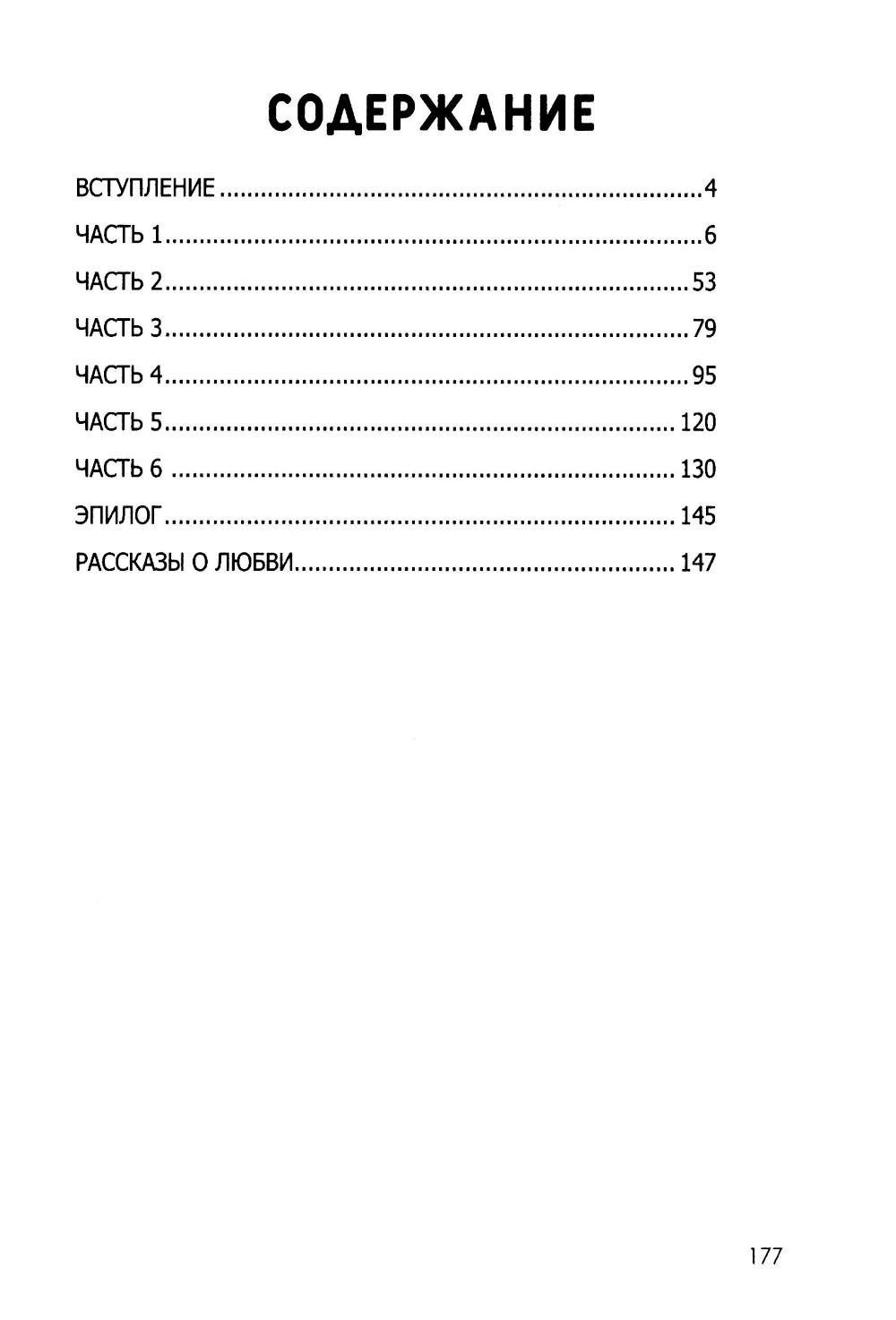 СОДЕРЖАНИЕ

ВСТУПЛЕНИЕ 4

ЧАСТЬ 1 6

ЧАСТЬ 2 53

ЧАСТЬ 3 79

ЧАСТЬ 4 95

ЧАСТЬ 5 120

ЧАСТЬ 6 130

ЭПИЛОГ 145

РАССКАЗЫ О ЛЮБВИ 147

177